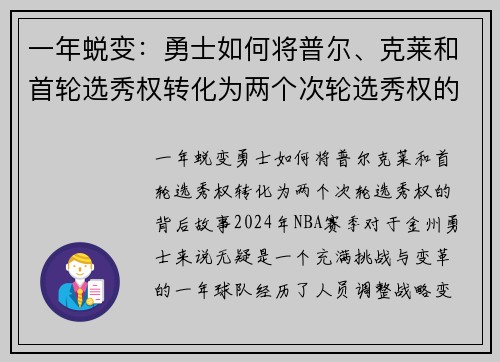 一年蜕变：勇士如何将普尔、克莱和首轮选秀权转化为两个次轮选秀权的

一年蜕变勇士如何将普尔克莱和首轮选秀权转化为两个次轮选秀权的背后故事2024年NBA赛季对于金州勇士来说无疑是一个充满挑战与变革的一年球队经历了人员调整战略变